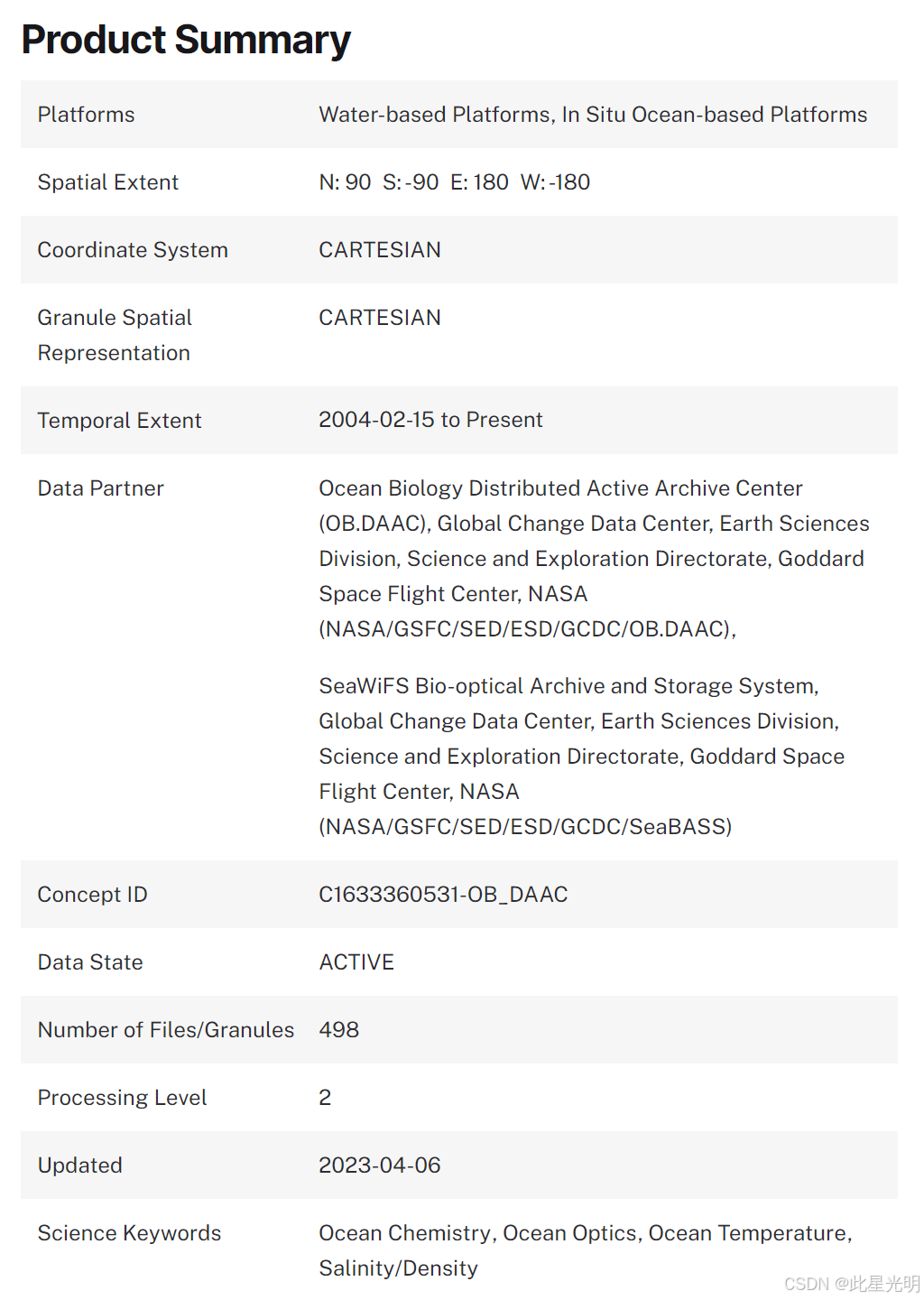 Product Summary

| | |
|---|---|
| Platforms | Water-based Platforms, In Situ Ocean-based Platforms |
| Spatial Extent | N: 90 S: -90 E: 180 W: -180 |
| Coordinate System | CARTESIAN |
| Granule Spatial Representation | CARTESIAN |
| Temporal Extent | 2004-02-15 to Present |
| Data Partner | Ocean Biology Distributed Active Archive Center (OB.DAAC), Global Change Data Center, Earth Sciences Division, Science and Exploration Directorate, Goddard Space Flight Center, NASA (NASA/GSFC/SED/ESD/GCDC/OB.DAAC), SeaWiFS Bio-optical Archive and Storage System, Global Change Data Center, Earth Sciences Division, Science and Exploration Directorate, Goddard Space Flight Center, NASA (NASA/GSFC/SED/ESD/GCDC/SeaBASS) |
| Concept ID | C1633360531-OB_DAAC |
| Data State | ACTIVE |
| Number of Files/Granules | 498 |
| Processing Level | 2 |
| Updated | 2023-04-06 |
| Science Keywords | Ocean Chemistry, Ocean Optics, Ocean Temperature, Salinity/Density |

CSDN @此星光明